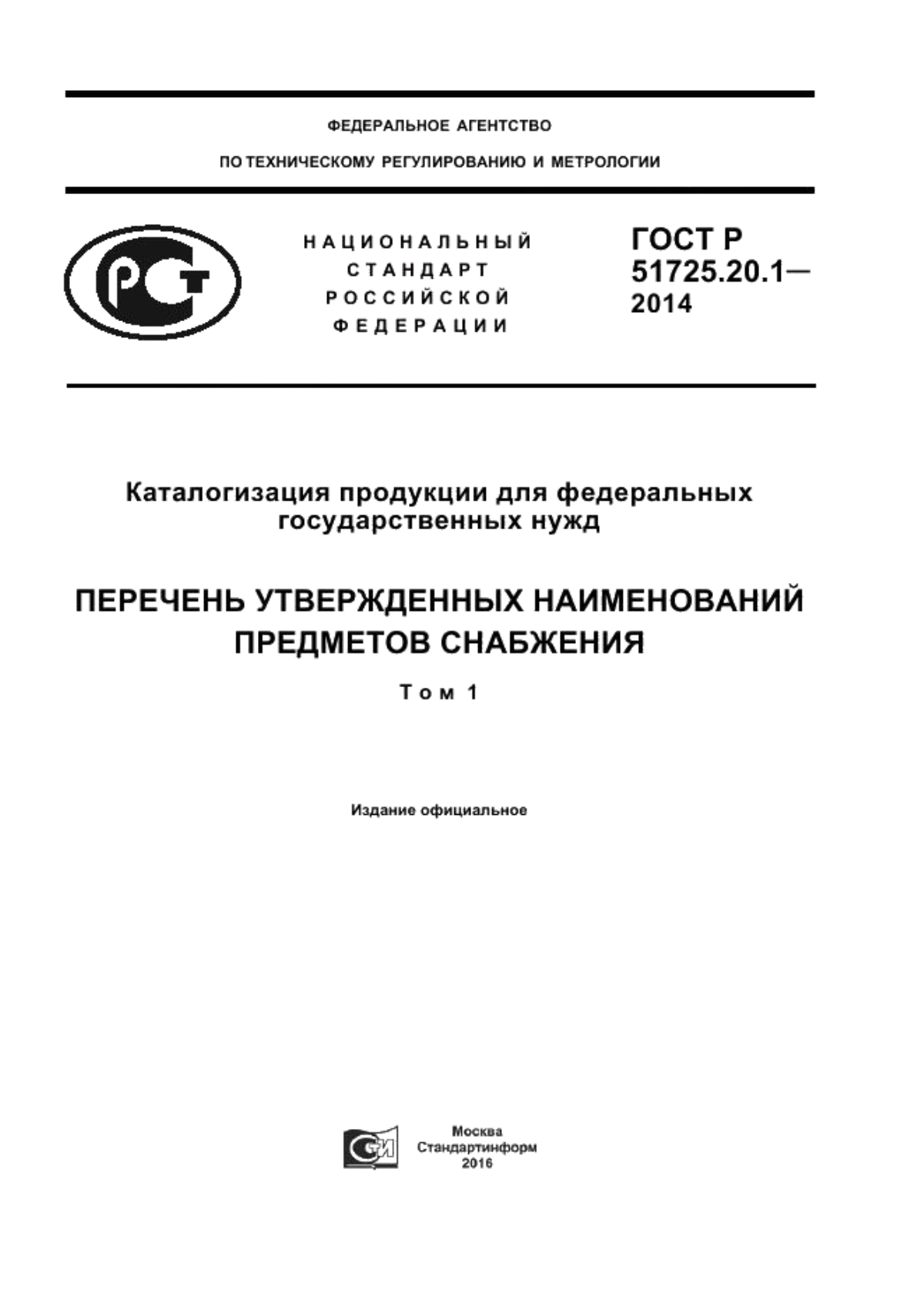 ФЕДЕРАЛЬНОЕ АГЕНТСТВО

ПО ТЕХНИЧЕСКОМУ РЕГУЛИРОВАНИЮ И МЕТРОЛОГИИ

НАЦИОНАЛЬНЫЙ
СТАНДАРТ
РОССИЙСКОЙ
ФЕДЕРАЦИИ

ГОСТ Р
51725.20.1—
2014

Каталогизация продукции для федеральных государственных нужд

ПЕРЕЧЕНЬ УТВЕРЖДЕННЫХ НАИМЕНОВАНИЙ ПРЕДМЕТОВ СНАБЖЕНИЯ

Том 1

Издание официальное

Москва
Стандартинформ
2016